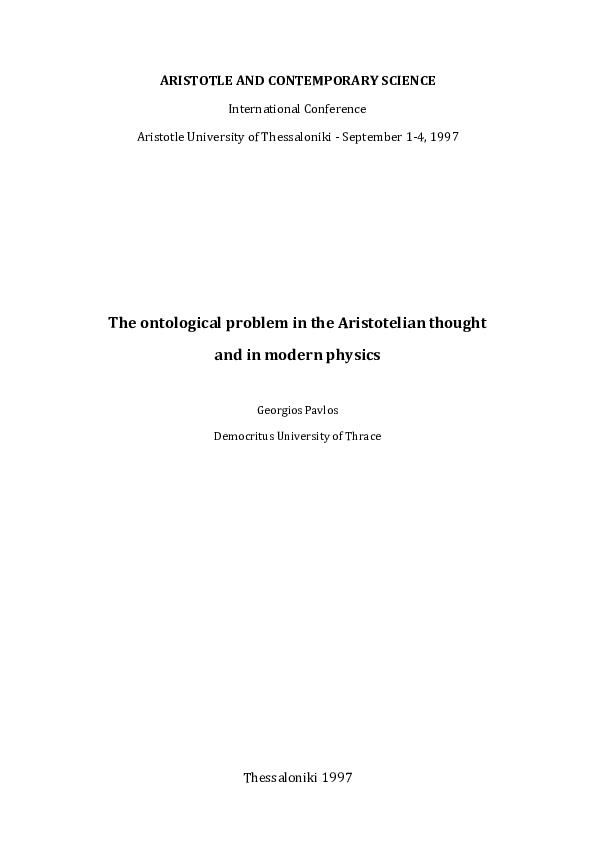 ARISTOTLE AND CONTEMPORARY SCIENCE

International Conference

Aristotle University of Thessaloniki - September 1-4, 1997

The ontological problem in the Aristotelian thought and in modern physics

Georgios Pavlos

Democritus University of Thrace

Thessaloniki 1997